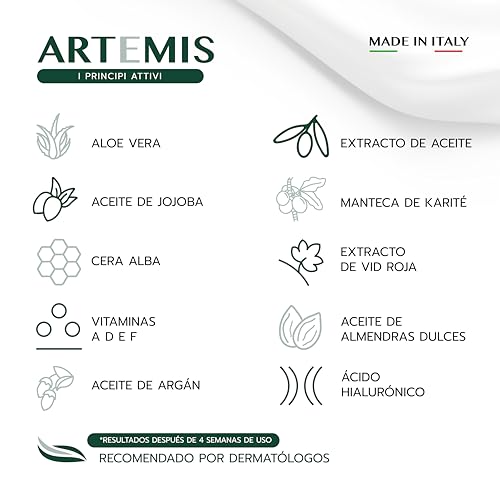 ARTEMIS

I PRINCIPI ATTIVI

MADE IN ITALY

ALOE VERA

ACEITE DE JOJOBA

CERA ALBA

VITAMINAS
A D E F

ACEITE DE ARGÁN

EXTRACTO DE ACEITE

MANTECA DE KARITÉ

EXTRACTO
DE VID ROJA

ACEITE DE
ALMENDRAS DULCES

ÁCIDO
HIALURÓNICO

*RESULTADOS DESPUÉS DE 4 SEMANAS DE USO

RECOMENDADO POR DERMATÓLOGOS